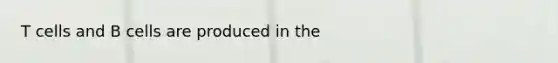 T cells and B cells are produced in the